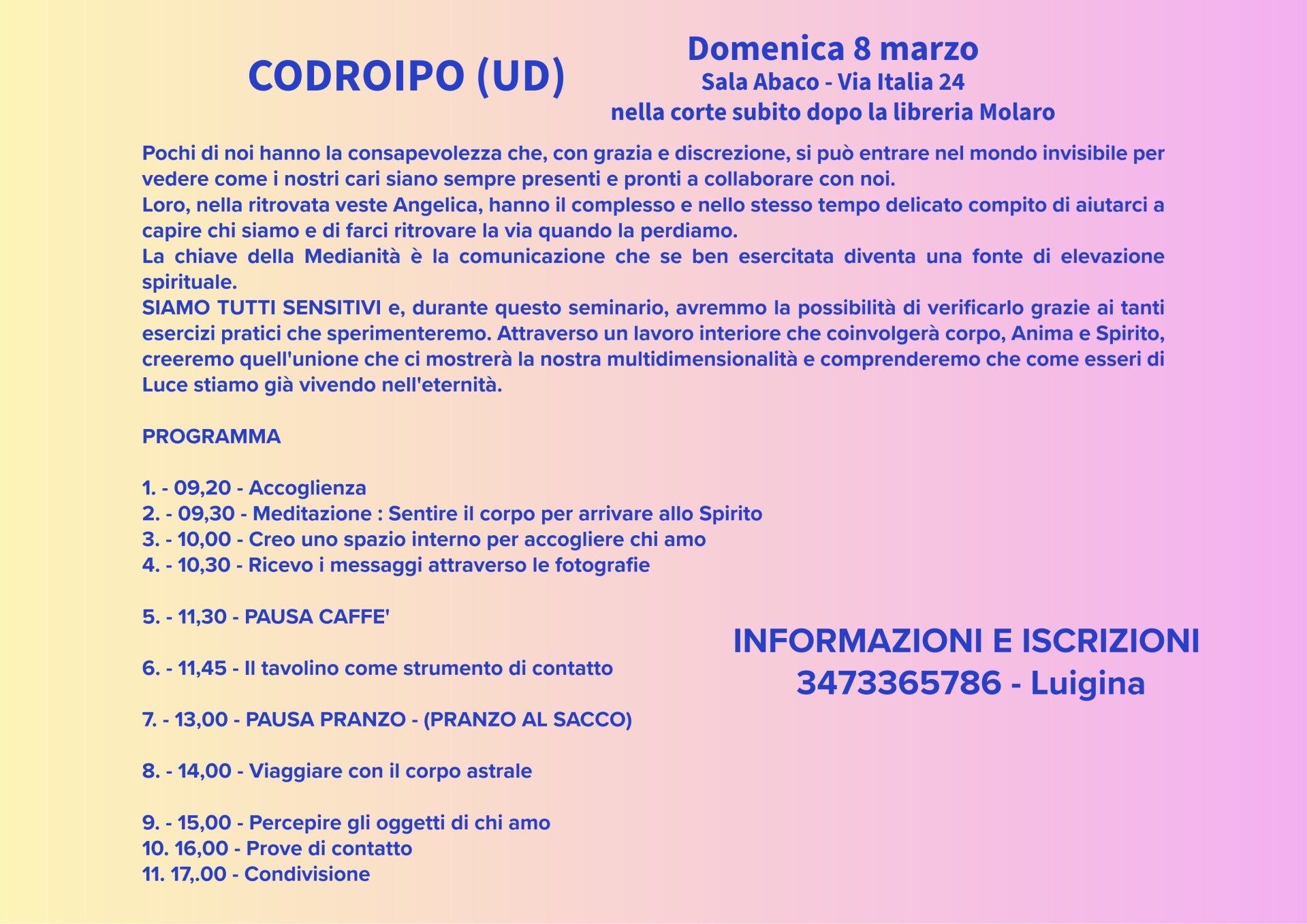 CODROIPO (UD)

Domenica 8 marzo
Sala Abaco - Via Italia 24
nella corte subito dopo la libreria Molaro

Pochi di noi hanno la consapevolezza che, con grazia e discrezione, si può entrare nel mondo invisibile per vedere come i nostri cari siano sempre presenti e pronti a collaborare con noi.
Loro, nella ritrovata veste Angelica, hanno il complesso e nello stesso tempo delicato compito di aiutarci a capire chi siamo e di farci ritrovare la via quando la perdiamo.
La chiave della Medianità è la comunicazione che se ben esercitata diventa una fonte di elevazione spirituale.
SIAMO TUTTI SENSITIVI e, durante questo seminario, avremmo la possibilità di verificarlo grazie ai tanti esercizi pratici che sperimenteremo. Attraverso un lavoro interiore che coinvolgerà corpo, Anima e Spirito, creeremo quell'unione che ci mostrerà la nostra multidimensionalità e comprenderemo che come esseri di Luce stiamo già vivendo nell'eternità.

PROGRAMMA

1. - 09,20 - Accoglienza
2. - 09,30 - Meditazione : Sentire il corpo per arrivare allo Spirito
3. - 10,00 - Creo uno spazio interno per accogliere chi amo
4. - 10,30 - Ricevo i messaggi attraverso le fotografie

5. - 11,30 - PAUSA CAFFE'

6. - 11,45 - Il tavolino come strumento di contatto

7. - 13,00 - PAUSA PRANZO - (PRANZO AL SACCO)

8. - 14,00 - Viaggiare con il corpo astrale

9. - 15,00 - Percepire gli oggetti di chi amo
10. 16,00 - Prove di contatto
11. 17,.00 - Condivisione

INFORMAZIONI E ISCRIZIONI
3473365786 - Luigina